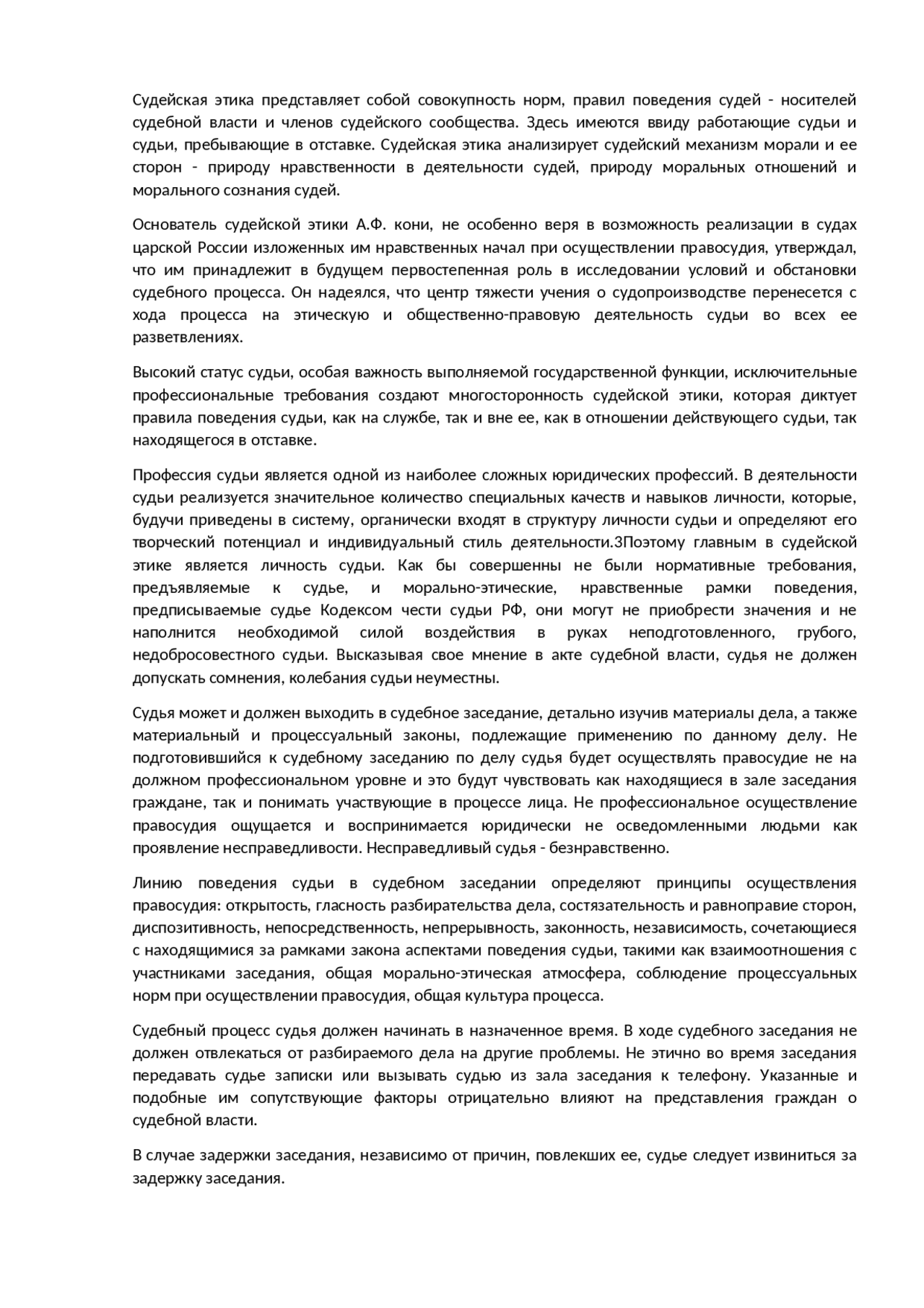 Судейская этика представляет собой совокупность норм, правил поведения судей - носителей судебной власти и членов судейского сообщества. Здесь имеются ввиду работающие судьи и судьи, пребывающие в отставке. Судейская этика анализирует судейский механизм морали и ее сторон - природу нравственности в деятельности судей, природу моральных отношений и морального сознания судей.

Основатель судейской этики А.Ф. кони, не особенно веря в возможность реализации в судах царской России изложенных им нравственных начал при осуществлении правосудия, утверждал, что им принадлежит в будущем первостепенная роль в исследовании условий и обстановки судебного процесса. Он надеялся, что центр тяжести учения о судопроизводстве перенесется с хода процесса на этическую и общественно-правовую деятельность судьи во всех ее разветвлениях.

Высокий статус судьи, особая важность выполняемой государственной функции, исключительные профессиональные требования создают многосторонность судейской этики, которая диктует правила поведения судьи, как на службе, так и вне ее, как в отношении действующего судьи, так находящегося в отставке.

Профессия судьи является одной из наиболее сложных юридических профессий. В деятельности судьи реализуется значительное количество специальных качеств и навыков личности, которые, будучи приведены в систему, органически входят в структуру личности судьи и определяют его творческий потенциал и индивидуальный стиль деятельности.3Поэтому главным в судейской этике является личность судьи. Как бы совершенны не были нормативные требования, предъявляемые к судье, и морально-этические, нравственные рамки поведения, предписываемые судье Кодексом чести судьи РФ, они могут не приобрести значения и не наполнится необходимой силой воздействия в руках неподготовленного, грубого, недобросовестного судьи. Высказывая свое мнение в акте судебной власти, судья не должен допускать сомнения, колебания судьи неуместны.

Судья может и должен выходить в судебное заседание, детально изучив материалы дела, а также материальный и процессуальный законы, подлежащие применению по данному делу. Не подготовившийся к судебному заседанию по делу судья будет осуществлять правосудие не на должном профессиональном уровне и это будут чувствовать как находящиеся в зале заседания граждане, так и понимать участвующие в процессе лица. Не профессиональное осуществление правосудия ощущается и воспринимается юридически не осведомленными людьми как проявление несправедливости. Несправедливый судья - безнравственно.

Линию поведения судьи в судебном заседании определяют принципы осуществления правосудия: открытость, гласность разбирательства дела, состязательность и равноправие сторон, диспозитивность, непосредственность, непрерывность, законность, независимость, сочетающиеся с находящимися за рамками закона аспектами поведения судьи, такими как взаимоотношения с участниками заседания, общая морально-этическая атмосфера, соблюдение процессуальных норм при осуществлении правосудия, общая культура процесса.

Судебный процесс судья должен начинать в назначенное время. В ходе судебного заседания не должен отвлекаться от разбираемого дела на другие проблемы. Не этично во время заседания передавать судье записки или вызывать судью из зала заседания к телефону. Указанные и подобные им сопутствующие факторы отрицательно влияют на представления граждан о судебной власти.

В случае задержки заседания, независимо от причин, повлекших ее, судье следует извиниться за задержку заседания.